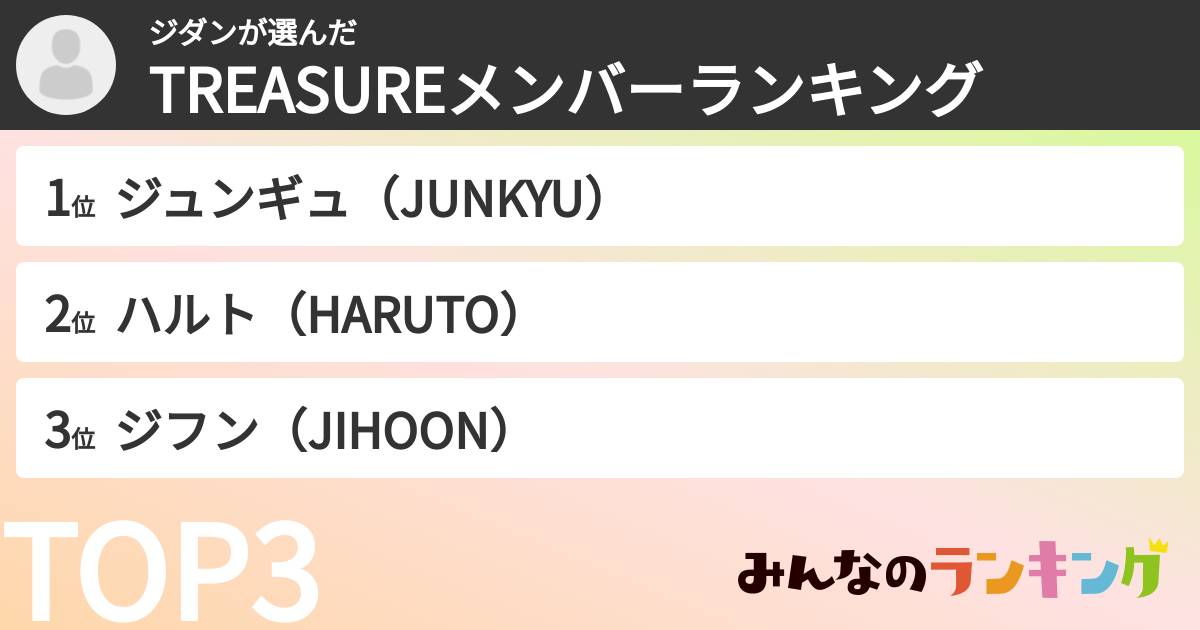 ジダンが選んだ
TREASUREメンバーランキング

1位 ジュンギュ（JUNKYU）

2位 ハルト（HARUTO）

3位 ジフン（JIHOON）

TOP3

みんなのランキング